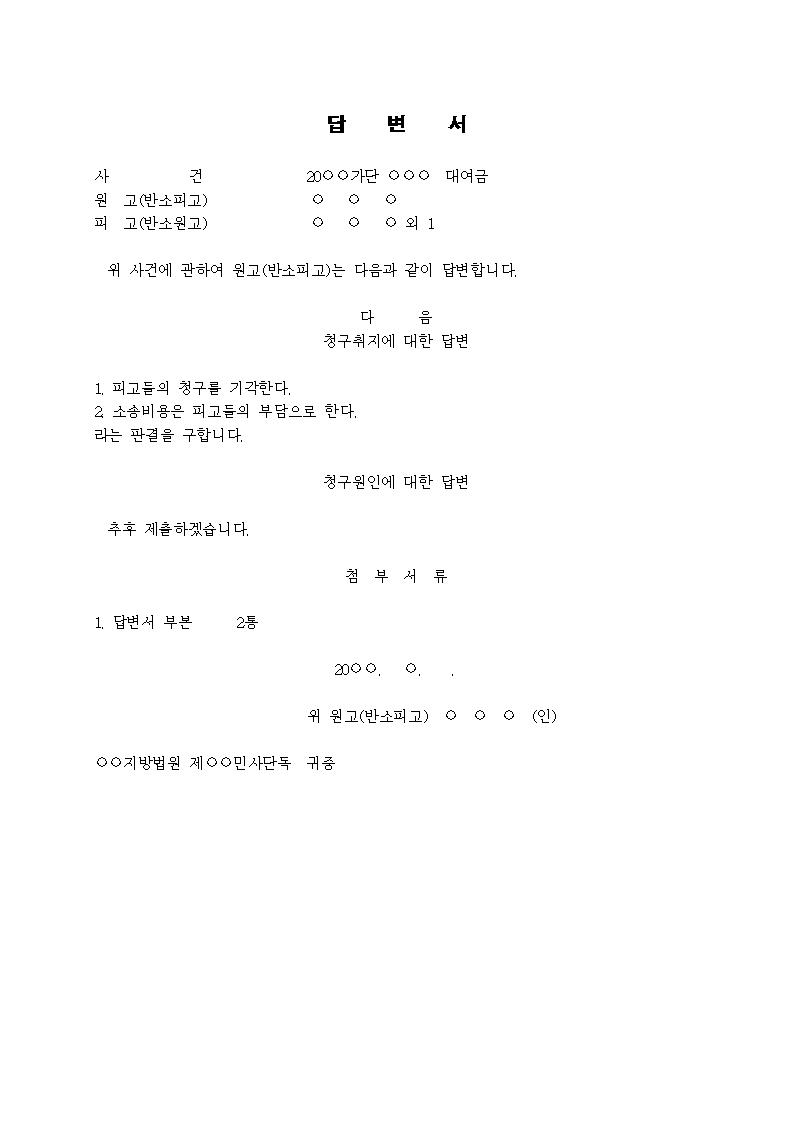 답 변 서

사 건 20○○가단 ○○○ 대여금
원 고(반소피고) ○ ○ ○
피 고(반소원고) ○ ○ ○ 외 1

위 사건에 관하여 원고(반소피고)는 다음과 같이 답변합니다.

다 음
청구취지에 대한 답변

1. 피고들의 청구를 기각한다.
2. 소송비용은 피고들의 부담으로 한다.
라는 판결을 구합니다.

청구원인에 대한 답변

추후 제출하겠습니다.

첨 부 서 류

1. 답변서 부본 2통

20○○. ○. .

위 원고(반소피고) ○ ○ ○ (인)

○○지방법원 제○○민사단독 귀중